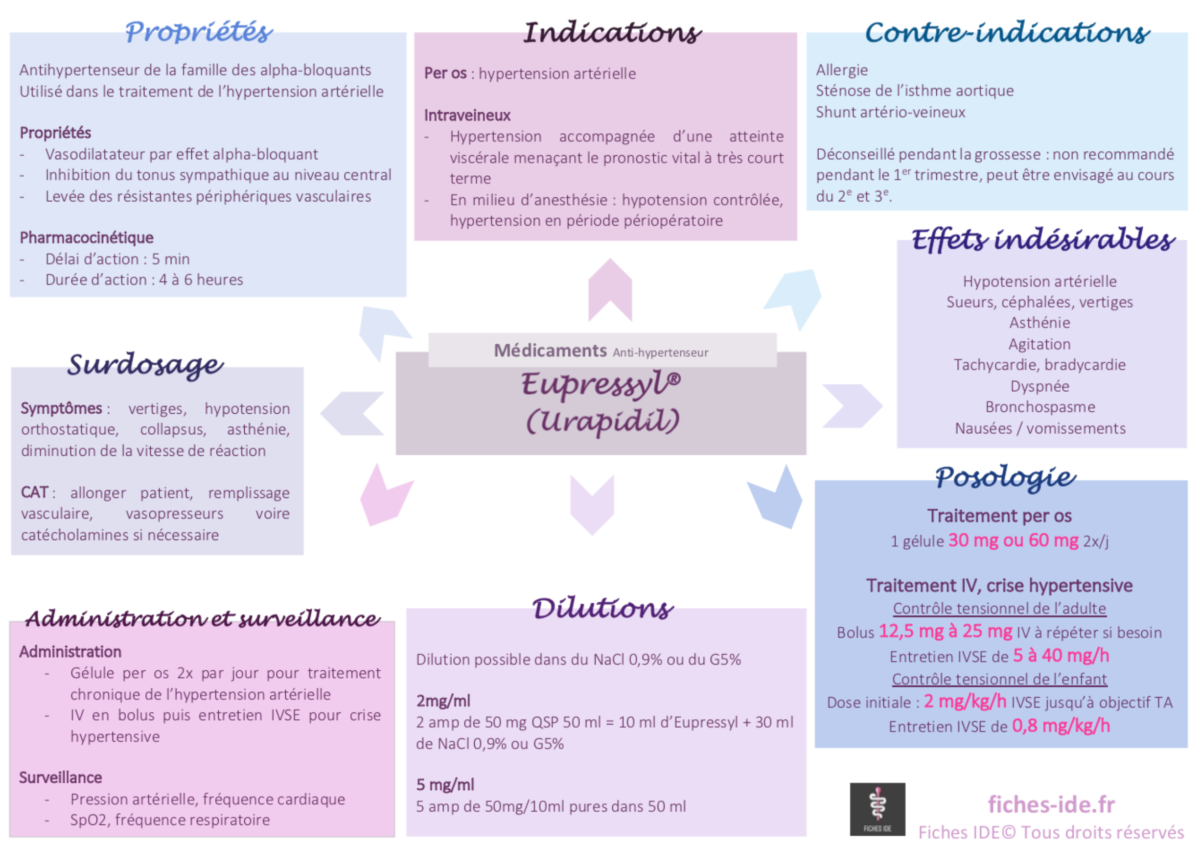 Propriétés

Antihypertenseur de la famille des alpha-bloquants
Utilisé dans le traitement de l'hypertension artérielle

Propriétés
- Vasodilatateur par effet alpha-bloquant
- Inhibition du tonus sympathique au niveau central
- Levée des résistantes périphériques vasculaires

Pharmacocinétique
- Délai d'action : 5 min
- Durée d'action : 4 à 6 heures

Indications

Per os : hypertension artérielle

Intraveineux
- Hypertension accompagnée d'une atteinte viscérale menaçant le pronostic vital à très court terme
- En milieu d'anesthésie : hypotension contrôlée, hypertension en période périopératoire

Contre-indications

Allergie
Sténose de l'isthme aortique
Shunt artério-veineux

Déconseillé pendant la grossesse : non recommandé pendant le 1$^{er}$ trimestre, peut être envisagé au cours du 2$^{e}$ et 3$^{e}$.

Effets indésirables

Hypotension artérielle
Sueurs, céphalées, vertiges
Asthénie
Agitation
Tachycardie, bradycardie
Dyspnée
Bronchospasme
Nausées / vomissements

Médicaments Anti-hypertenseur
Eupressyl®
(Urapidil)

Surdosage

Symptômes : vertiges, hypotension orthostatique, collapsus, asthénie, diminution de la vitesse de réaction

CAT : allonger patient, remplissage vasculaire, vasopresseurs voire catécholamines si nécessaire

Posologie

Traitement per os
1 gélule 30 mg ou 60 mg 2x/j

Traitement IV, crise hypertensive
Contrôle tensionnel de l'adulte
Bolus 12,5 mg à 25 mg IV à répéter si besoin
Entretien IVSE de 5 à 40 mg/h
Contrôle tensionnel de l'enfant
Dose initiale : 2 mg/kg/h IVSE jusqu'à objectif TA
Entretien IVSE de 0,8 mg/kg/h

Administration et surveillance

Administration
- Gélule per os 2x par jour pour traitement chronique de l'hypertension artérielle
- IV en bolus puis entretien IVSE pour crise hypertensive

Surveillance
- Pression artérielle, fréquence cardiaque
- SpO2, fréquence respiratoire

Dilutions

Dilution possible dans du NaCl 0,9% ou du G5%

2mg/ml
2 amp de 50 mg QSP 50 ml = 10 ml d'Eupressyl + 30 ml de NaCl 0,9% ou G5%

5 mg/ml
5 amp de 50mg/10ml pures dans 50 ml

FICHES IDE
fiches-ide.fr
Fiches IDE© Tous droits réservés